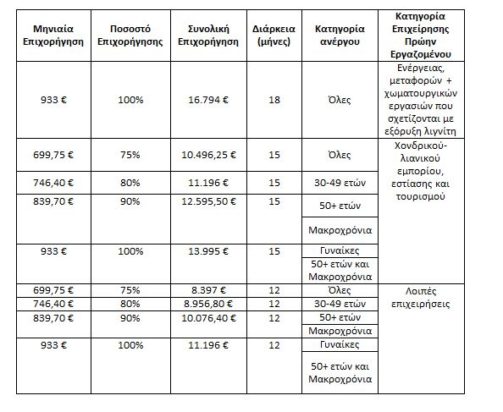 | Μηνιαία Επιχορήγηση | Ποσοστό Επιχορήγησης | Συνολική Επιχορήγηση | Διάρκεια (μήνες) | Κατηγορία ανέργου | Κατηγορία Επιχείρησης Πρώην Εργαζομένου |
|---|---|---|---|---|---|
| 933 € | 100% | 16.794 € | 18 | Όλες | Ενέργειας, μεταφορών + χωματουργικών εργασιών που σχετίζονται με εξόρυξη λιγνίτη |
| 699,75 € | 75% | 10.496,25 € | 15 | Όλες | Χονδρικού-λιανικού εμπορίου, εστίασης και τουρισμού |
| 746,40 € | 80% | 11.196 € | 15 | 30-49 ετών | |
| 839,70 € | 90% | 12.595,50 € | 15 | 50+ ετών | |
| | | | | Μακροχρόνια | |
| 933 € | 100% | 13.995 € | 15 | Γυναίκες | |
| | | | | 50+ ετών και Μακροχρόνια | |
| 699,75 € | 75% | 8.397 € | 12 | Όλες | Λοιπές επιχειρήσεις |
| 746,40 € | 80% | 8.956,80 € | 12 | 30-49 ετών | |
| 839,70 € | 90% | 10.076,40 € | 12 | 50+ ετών | |
| | | | | Μακροχρόνια | |
| 933 € | 100% | 11.196 € | 12 | Γυναίκες | |
| | | | | 50+ ετών και Μακροχρόνια | |